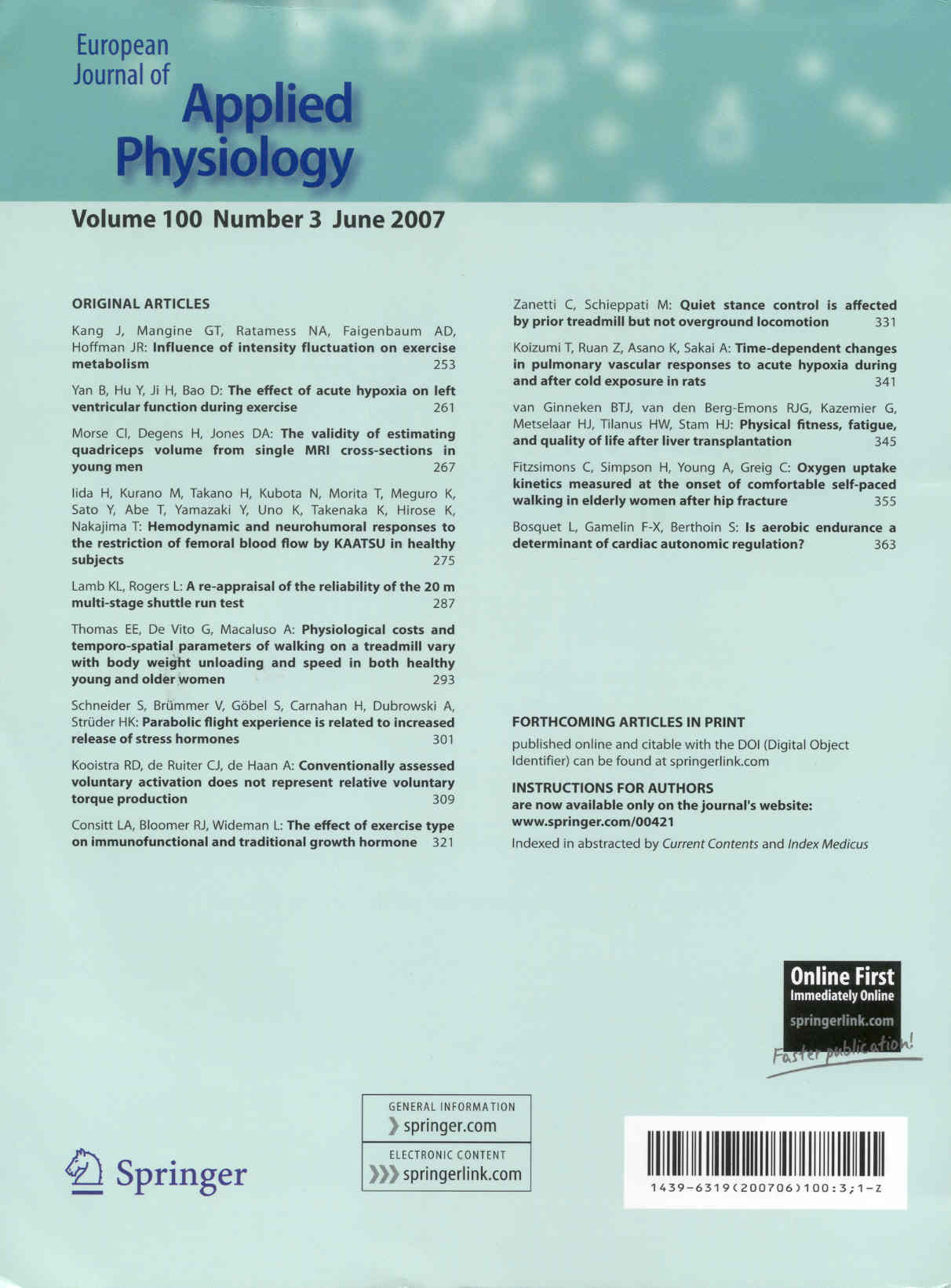 European Journal of Applied Physiology

Volume 100 Number 3 June 2007

ORIGINAL ARTICLES

Kang J, Mangine GT, Ratamess NA, Faigenbaum AD, Hoffman JR: Influence of intensity fluctuation on exercise metabolism 253

Yan B, Hu Y, Ji H, Bao D: The effect of acute hypoxia on left ventricular function during exercise 261

Morse CI, Degens H, Jones DA: The validity of estimating quadriceps volume from single MRI cross-sections in young men 267

Iida H, Kurano M, Takano H, Kubota N, Morita T, Meguro K, Sato Y, Abe T, Yamazaki Y, Uno K, Takenaka K, Hirose K, Nakajima T: Hemodynamic and neurohumoral responses to the restriction of femoral blood flow by KAATSU in healthy subjects 275

Lamb KL, Rogers L: A re-appraisal of the reliability of the 20 m multi-stage shuttle run test 287

Thomas EE, De Vito G, Macaluso A: Physiological costs and temporo-spatial parameters of walking on a treadmill vary with body weight unloading and speed in both healthy young and older women 293

Schneider S, Brümmer V, Göbel S, Carnahan H, Dubrowski A, Strüder HK: Parabolic flight experience is related to increased release of stress hormones 301

Kooistra RD, de Ruiter CJ, de Haan A: Conventionally assessed voluntary activation does not represent relative voluntary torque production 309

Consitt LA, Bloomer RJ, Wideman L: The effect of exercise type on immunofunctional and traditional growth hormone 321

Zanetti C, Schieppati M: Quiet stance control is affected by prior treadmill but not overground locomotion 331

Koizumi T, Ruan Z, Asano K, Sakai A: Time-dependent changes in pulmonary vascular responses to acute hypoxia during and after cold exposure in rats 341

van Ginneken BTJ, van den Berg-Emons RJG, Kazemier G, Metselaar HJ, Tilanus HW, Stam HJ: Physical fitness, fatigue, and quality of life after liver transplantation 345

Fitzsimons C, Simpson H, Young A, Greig C: Oxygen uptake kinetics measured at the onset of comfortable self-paced walking in elderly women after hip fracture 355

Bosquet L, Gamelin F-X, Berthoin S: Is aerobic endurance a determinant of cardiac autonomic regulation? 363

FORTHCOMING ARTICLES IN PRINT

published online and citable with the DOI (Digital Object Identifier) can be found at springerlink.com

INSTRUCTIONS FOR AUTHORS

are now available only on the journal's website: www.springer.com/00421

Indexed in abstracted by Current Contents and Index Medicus

Online First
Immediately Online
springerlink.com
Faster publication!

Springer

GENERAL INFORMATION
springer.com
ELECTRONIC CONTENT
springerlink.com

1439-6319(200706)100:3;1-Z